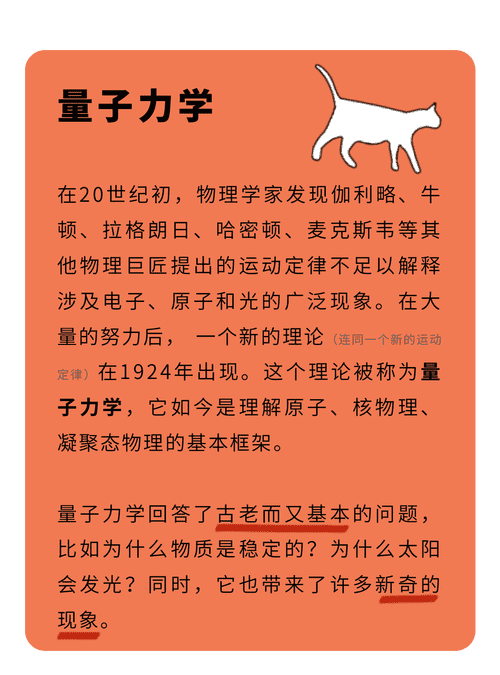 量子力学

在20世纪初，物理学家发现伽利略、牛顿、拉格朗日、哈密顿、麦克斯韦等其他物理巨匠提出的运动定律不足以解释涉及电子、原子和光的广泛现象。在大量的努力后，一个新的理论（连同一个新的运动定律）在1924年出现。这个理论被称为量子力学，它如今是理解原子、核物理、凝聚态物理的基本框架。

量子力学回答了古老而又基本的问题，比如为什么物质是稳定的？为什么太阳会发光？同时，它也带来了许多新奇的现象。